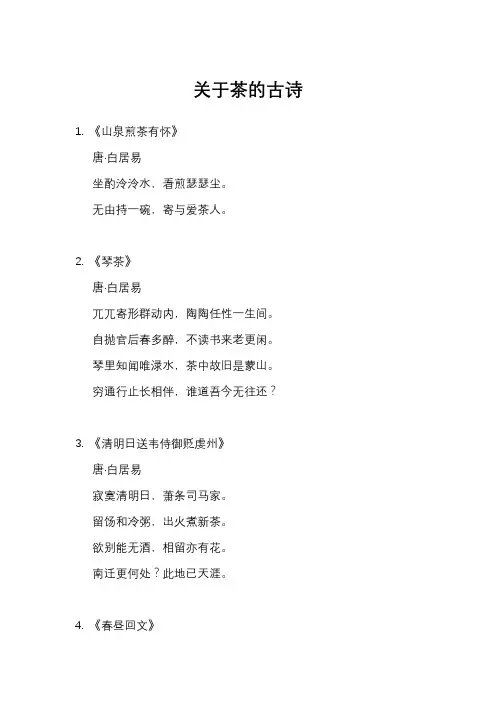 关于茶的古诗

1. 《山泉煎茶有怀》

唐·白居易

坐酌泠泠水，看煎瑟瑟尘。

无由持一碗，寄与爱茶人。

2. 《琴茶》

唐·白居易

兀兀寄形群动内，陶陶任性一生间。

自抛官后春多醉，不读书来老更闲。

琴里知闻唯渌水，茶中故旧是蒙山。

穷通行止长相伴，谁道吾今无往还？

3. 《清明日送韦侍御贬虔州》

唐·白居易

寂寞清明日，萧条司马家。

留饧和冷粥，出火煮新茶。

欲别能无酒，相留亦有花。

南迁更何处？此地已天涯。

4. 《春昼回文》